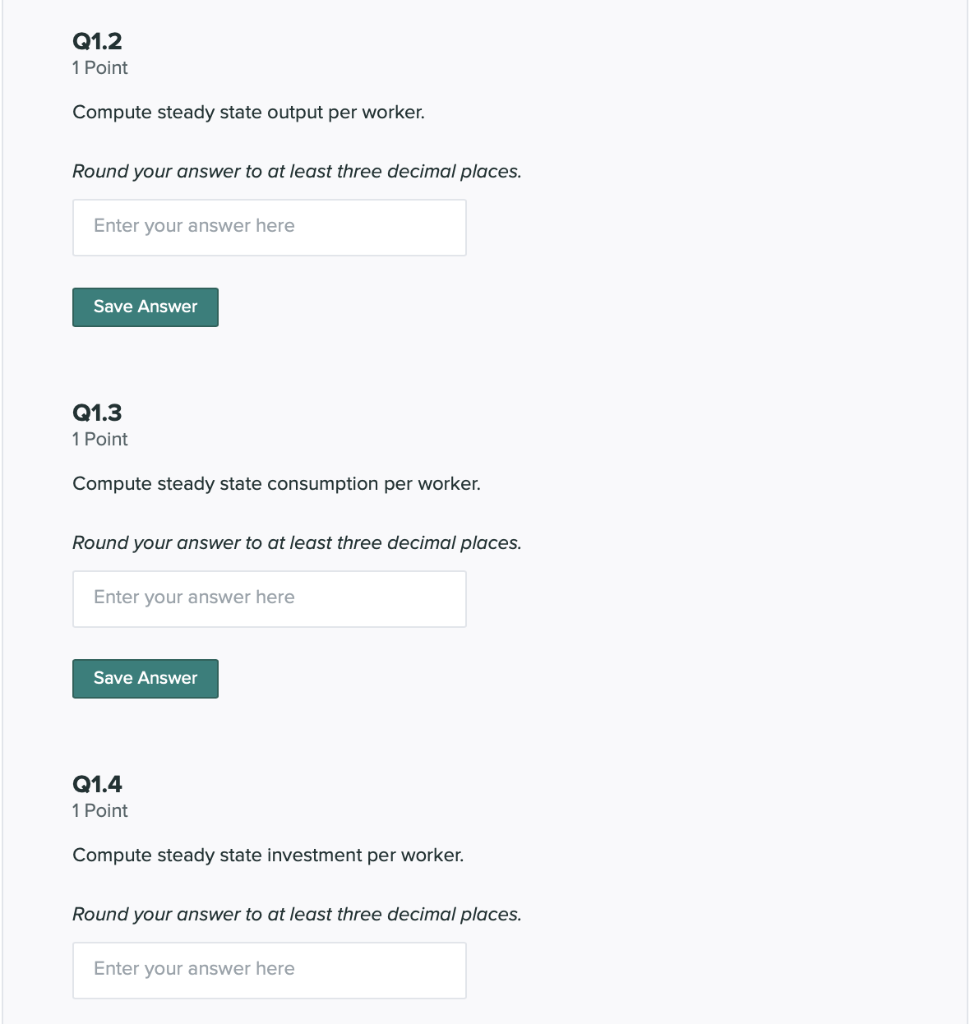 Q1.2
1 Point

Compute steady state output per worker.

Round your answer to at least three decimal places.

Enter your answer here

Save Answer

Q1.3
1 Point

Compute steady state consumption per worker.

Round your answer to at least three decimal places.

Enter your answer here

Save Answer

Q1.4
1 Point

Compute steady state investment per worker.

Round your answer to at least three decimal places.

Enter your answer here